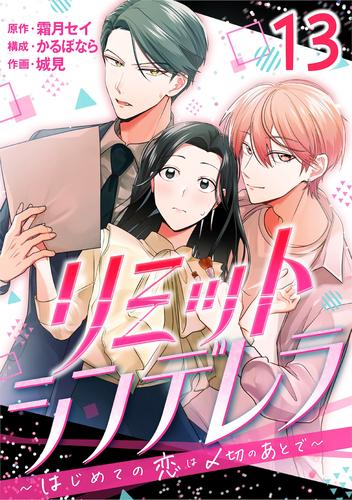 原作・霜月セイ
構成・かるぼなら
作画・城見

13

リミット
シンデレラ
〜はじめての恋は〆切のあとで〜